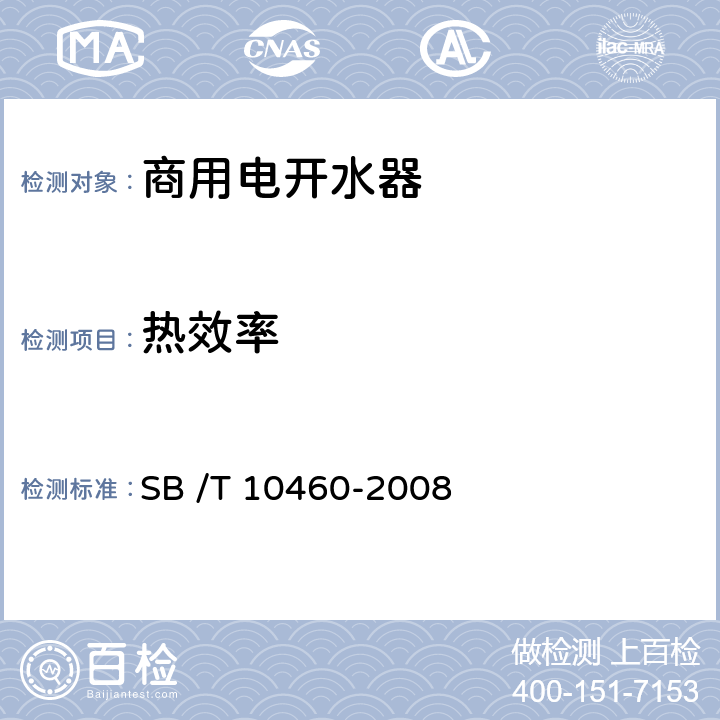 MA CNAS AL ilac-MRA

检测对象： 商用电开水器

检测项目： 热效率

检测标准： SB /T 10460-2008

百检
Baijiantest.com

做检测 上百检
400-151-7153